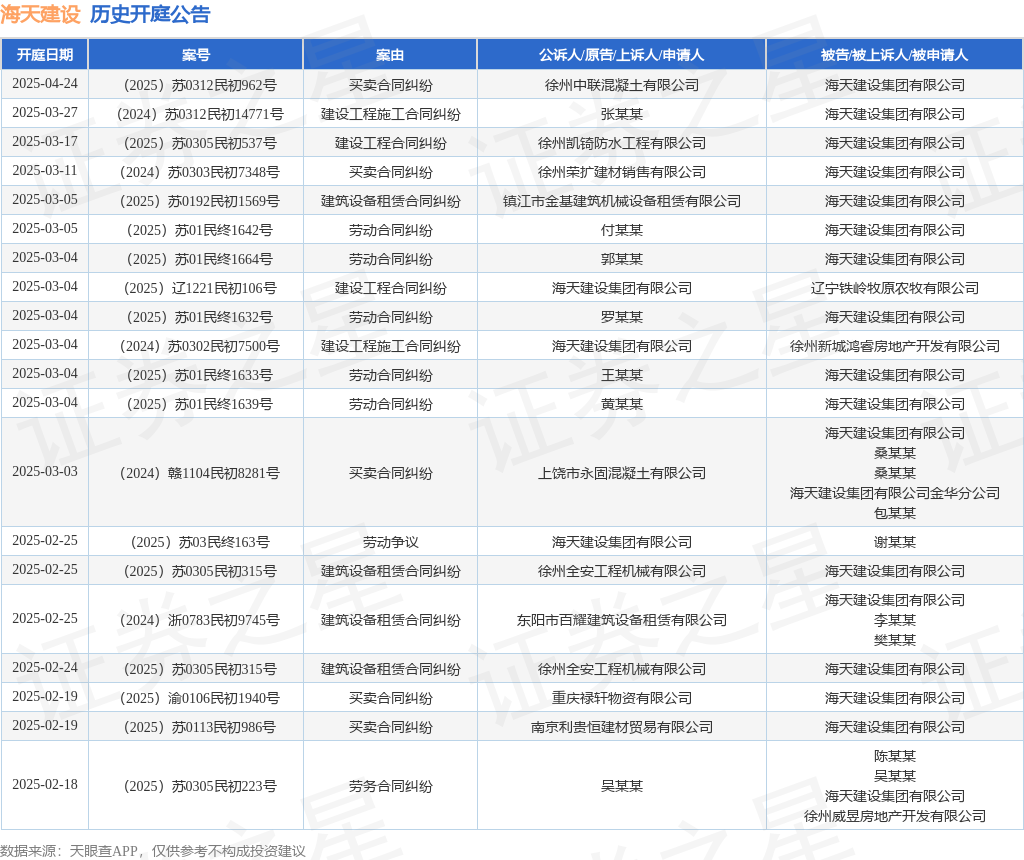 海天建设 历史开庭公告

| 开庭日期 | 案号 | 案由 | 公诉人/原告/上诉人/申请人 | 被告/被上诉人/被申请人 |
|---|---|---|---|---|
| 2025-04-24 | （2025）苏0312民初962号 | 买卖合同纠纷 | 徐州中联混凝土有限公司 | 海天建设集团有限公司 |
| 2025-03-27 | （2024）苏0312民初14771号 | 建设工程施工合同纠纷 | 张某某 | 海天建设集团有限公司 |
| 2025-03-17 | （2025）苏0305民初537号 | 建设工程合同纠纷 | 徐州凯锜防水工程有限公司 | 海天建设集团有限公司 |
| 2025-03-11 | （2024）苏0303民初7348号 | 买卖合同纠纷 | 徐州荣扩建材销售有限公司 | 海天建设集团有限公司 |
| 2025-03-05 | （2025）苏0192民初1569号 | 建筑设备租赁合同纠纷 | 镇江市金基建筑机械设备租赁有限公司 | 海天建设集团有限公司 |
| 2025-03-05 | （2025）苏01民终1642号 | 劳动合同纠纷 | 付某某 | 海天建设集团有限公司 |
| 2025-03-04 | （2025）苏01民终1664号 | 劳动合同纠纷 | 郭某某 | 海天建设集团有限公司 |
| 2025-03-04 | （2025）辽1221民初106号 | 建设工程合同纠纷 | 海天建设集团有限公司 | 辽宁铁岭牧原农牧有限公司 |
| 2025-03-04 | （2025）苏01民终1632号 | 劳动合同纠纷 | 罗某某 | 海天建设集团有限公司 |
| 2025-03-04 | （2024）苏0302民初7500号 | 建设工程施工合同纠纷 | 海天建设集团有限公司 | 徐州新城鸿睿房地产开发有限公司 |
| 2025-03-04 | （2025）苏01民终1633号 | 劳动合同纠纷 | 王某某 | 海天建设集团有限公司 |
| 2025-03-04 | （2025）苏01民终1639号 | 劳动合同纠纷 | 黄某某 | 海天建设集团有限公司 |
| 2025-03-03 | （2024）赣1104民初8281号 | 买卖合同纠纷 | 上饶市永固混凝土有限公司 | 海天建设集团有限公司 桑某某 桑某某 海天建设集团有限公司金华分公司 包某某 |
| 2025-02-25 | （2025）苏03民终163号 | 劳动争议 | 海天建设集团有限公司 | 谢某某 |
| 2025-02-25 | （2025）苏0305民初315号 | 建筑设备租赁合同纠纷 | 徐州全安工程机械有限公司 | 海天建设集团有限公司 |
| 2025-02-25 | （2024）浙0783民初9745号 | 建筑设备租赁合同纠纷 | 东阳市百耀建筑设备租赁有限公司 | 海天建设集团有限公司 李某某 樊某某 |
| 2025-02-24 | （2025）苏0305民初315号 | 建筑设备租赁合同纠纷 | 徐州全安工程机械有限公司 | 海天建设集团有限公司 |
| 2025-02-19 | （2025）渝0106民初1940号 | 买卖合同纠纷 | 重庆禄轩物资有限公司 | 海天建设集团有限公司 |
| 2025-02-19 | （2025）苏0113民初986号 | 买卖合同纠纷 | 南京利贵恒建材贸易有限公司 | 海天建设集团有限公司 |
| 2025-02-18 | （2025）苏0305民初223号 | 劳务合同纠纷 | 吴某某 | 陈某某 吴某某 海天建设集团有限公司 徐州威昱房地产开发有限公司 |

数据来源：天眼查APP，仅供参考不构成投资建议